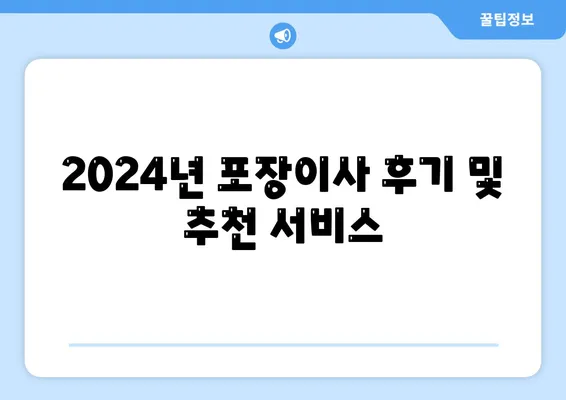 꿀팁정보

2024년 포장이사 후기 및 추천 서비스